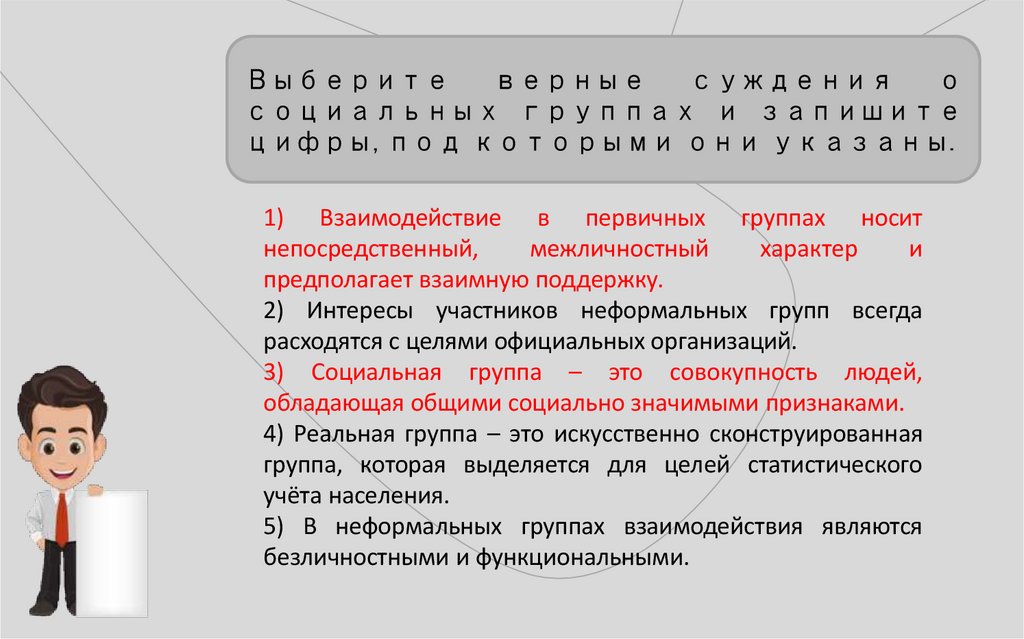 Выберите верные суждения о социальных группах и запишите цифры, под которыми они указаны.

1) Взаимодействие в первичных группах носит непосредственный, межличностный характер и предполагает взаимную поддержку.

2) Интересы участников неформальных групп всегда расходятся с целями официальных организаций.

3) Социальная группа – это совокупность людей, обладающая общими социально значимыми признаками.

4) Реальная группа – это искусственно сконструированная группа, которая выделяется для целей статистического учёта населения.

5) В неформальных группах взаимодействия являются безличностными и функциональными.